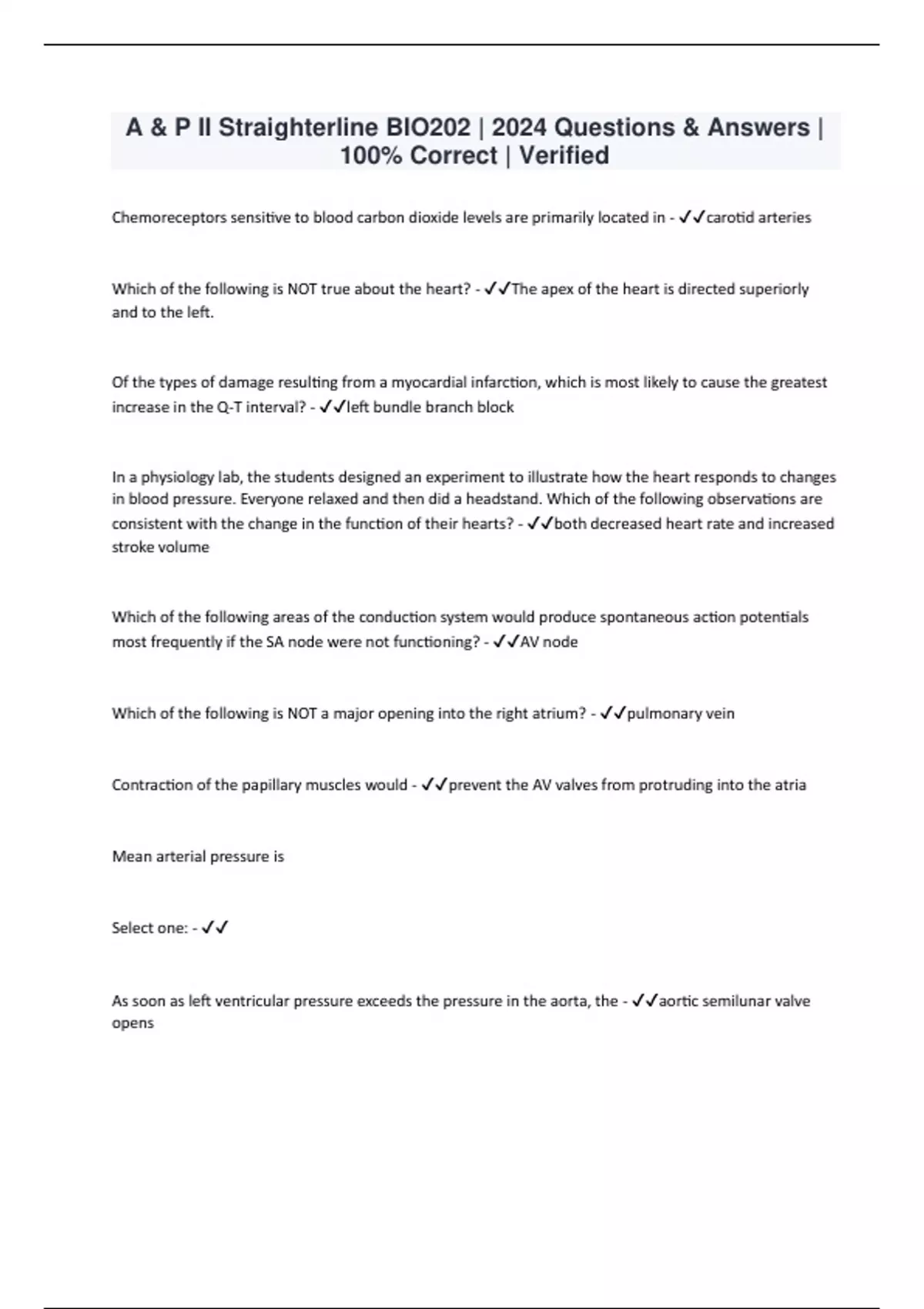 A & P II Straighterline BIO202 | 2024 Questions & Answers | 100% Correct | Verified

Chemoreceptors sensitive to blood carbon dioxide levels are primarily located in - ✓✓carotid arteries

Which of the following is NOT true about the heart? - ✓✓The apex of the heart is directed superiorly and to the left.

Of the types of damage resulting from a myocardial infarction, which is most likely to cause the greatest increase in the Q-T interval? - ✓✓left bundle branch block

In a physiology lab, the students designed an experiment to illustrate how the heart responds to changes in blood pressure. Everyone relaxed and then did a headstand. Which of the following observations are consistent with the change in the function of their hearts? - ✓✓both decreased heart rate and increased stroke volume

Which of the following areas of the conduction system would produce spontaneous action potentials most frequently if the SA node were not functioning? - ✓✓AV node

Which of the following is NOT a major opening into the right atrium? - ✓✓pulmonary vein

Contraction of the papillary muscles would - ✓✓prevent the AV valves from protruding into the atria

Mean arterial pressure is

Select one: - ✓✓

As soon as left ventricular pressure exceeds the pressure in the aorta, the - ✓✓aortic semilunar valve opens